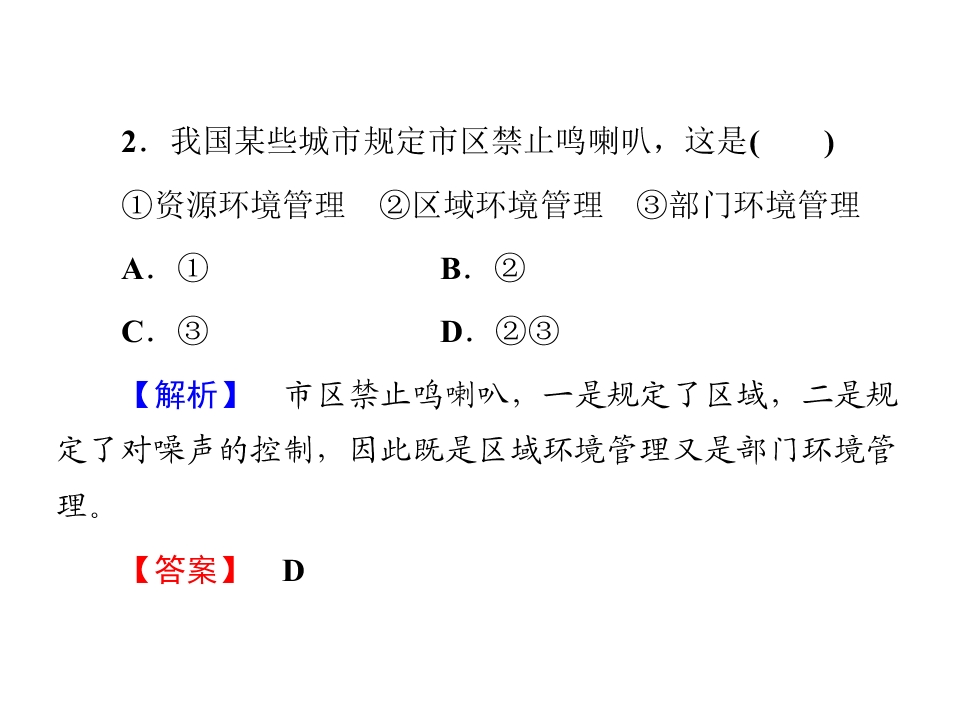 2.我国某些城市规定市区禁止鸣喇叭，这是(　　)

①资源环境管理 ②区域环境管理 ③部门环境管理

A.① B.②

C.③ D.②③

【解析】 市区禁止鸣喇叭，一是规定了区域，二是规定了对噪声的控制，因此既是区域环境管理又是部门环境管理。

【答案】 D